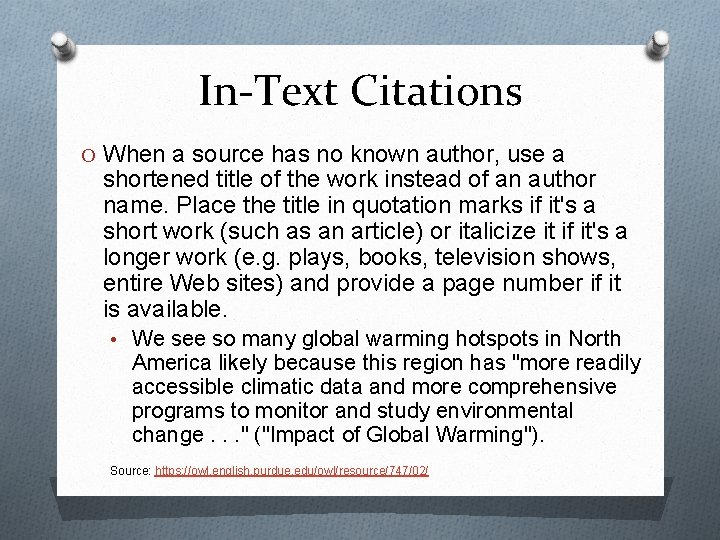 In-Text Citations

O When a source has no known author, use a shortened title of the work instead of an author name. Place the title in quotation marks if it's a short work (such as an article) or italicize it if it's a longer work (e.g. plays, books, television shows, entire Web sites) and provide a page number if it is available.

• We see so many global warming hotspots in North America likely because this region has "more readily accessible climatic data and more comprehensive programs to monitor and study environmental change . . ." ("Impact of Global Warming").

Source: https://owl.english.purdue.edu/owl/resource/747/02/